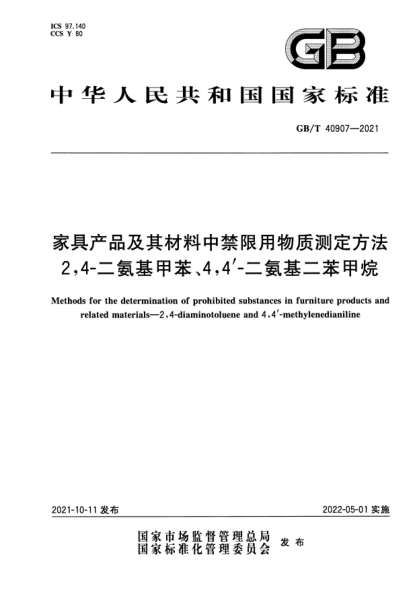 ICS 97.140
CCS Y 80

GB

中华人民共和国国家标准

GB/T 40907—2021

家具产品及其材料中禁限用物质测定方法 2,4-二氨基甲苯、4,4′-二氨基二苯甲烷

Methods for the determination of prohibited substances in furniture products and related materials—2,4-diaminotoluene and 4,4′-methylenedianiline

2021-10-11 发布

2022-05-01 实施

国家市场监督管理总局
国家标准化管理委员会 发布